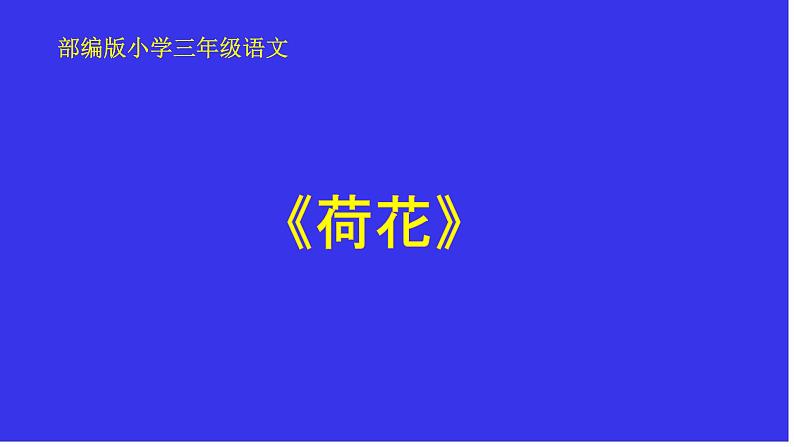 部编版小学三年级语文

《荷花》